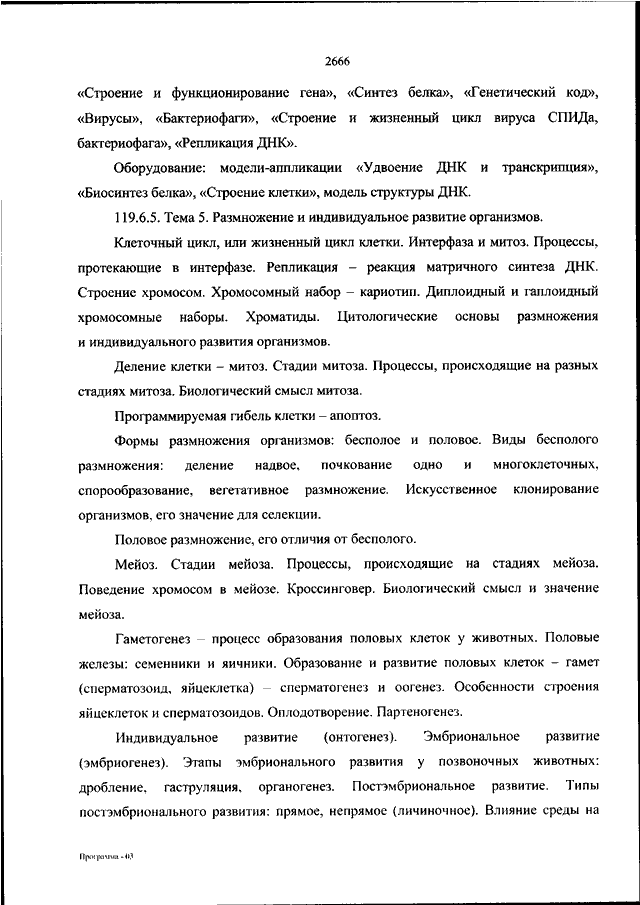 2666

«Строение и функционирование гена», «Синтез белка», «Генетический код», «Вирусы», «Бактериофаги», «Строение и жизненный цикл вируса СПИДа, бактериофага», «Репликация ДНК».

Оборудование: модели-аппликации «Удвоение ДНК и транскрипция», «Биосинтез белка», «Строение клетки», модель структуры ДНК.

119.6.5. Тема 5. Размножение и индивидуальное развитие организмов.

Клеточный цикл, или жизненный цикл клетки. Интерфаза и митоз. Процессы, протекающие в интерфазе. Репликация – реакция матричного синтеза ДНК. Строение хромосом. Хромосомный набор – кариотип. Диплоидный и гаплоидный хромосомные наборы. Хроматиды. Цитологические основы размножения и индивидуального развития организмов.

Деление клетки – митоз. Стадии митоза. Процессы, происходящие на разных стадиях митоза. Биологический смысл митоза.

Программируемая гибель клетки – апоптоз.

Формы размножения организмов: бесполое и половое. Виды бесполого размножения: деление надвое, почкование одно и многоклеточных, спорообразование, вегетативное размножение. Искусственное клонирование организмов, его значение для селекции.

Половое размножение, его отличия от бесполого.

Мейоз. Стадии мейоза. Процессы, происходящие на стадиях мейоза. Поведение хромосом в мейозе. Кроссинговер. Биологический смысл и значение мейоза.

Гаметогенез – процесс образования половых клеток у животных. Половые железы: семенники и яичники. Образование и развитие половых клеток – гамет (сперматозоид, яйцеклетка) – сперматогенез и оогенез. Особенности строения яйцеклеток и сперматозоидов. Оплодотворение. Партеногенез.

Индивидуальное развитие (онтогенез). Эмбриональное развитие (эмбриогенез). Этапы эмбрионального развития у позвоночных животных: дробление, гаструляция, органогенез. Постэмбриональное развитие. Типы постэмбрионального развития: прямое, непрямое (личиночное). Влияние среды на

Программа - 03